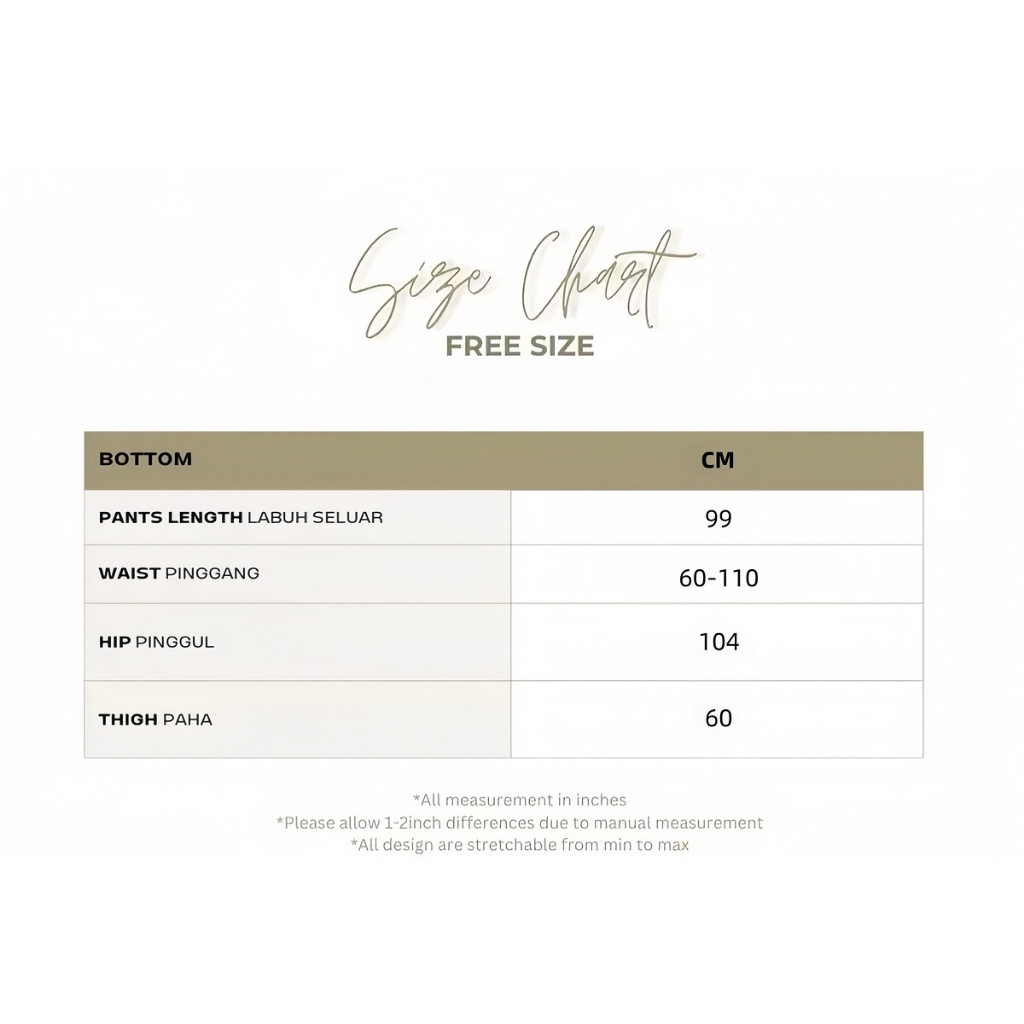 Size Chart
FREE SIZE

| BOTTOM | CM |
|---|---|
| PANTS LENGTH LABUH SELUAR | 99 |
| WAIST PINGGANG | 60-110 |
| HIP PINGGUL | 104 |
| THIGH PAHA | 60 |

*All measurement in inches
*Please allow 1-2inch differences due to manual measurement
*All design are stretchable from min to max